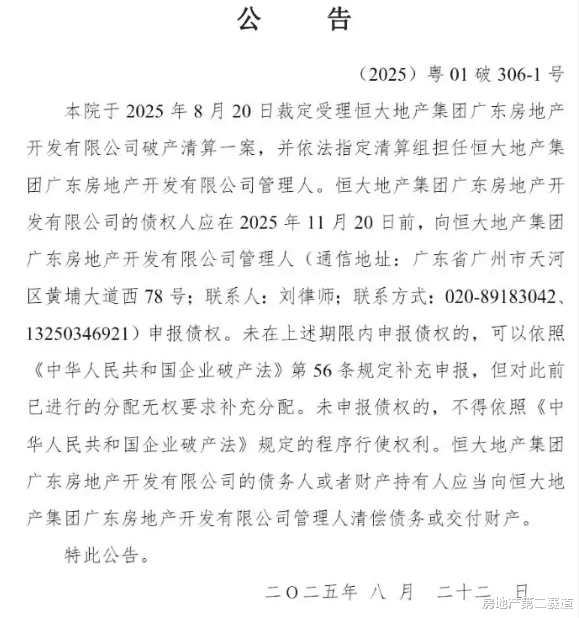 公 告

（2025）粤 01 破 306-1 号

本院于 2025 年 8 月 20 日裁定受理恒大地产集团广东房地产开发有限公司破产清算一案，并依法指定清算组担任恒大地产集团广东房地产开发有限公司管理人。恒大地产集团广东房地产开发有限公司的债权人应在 2025 年 11 月 20 日前，向恒大地产集团广东房地产开发有限公司管理人（通信地址：广东省广州市天河区黄埔大道西 78 号；联系人：刘律师；联系方式：020-89183042、13250346921）申报债权。未在上述期限内申报债权的，可以依照《中华人民共和国企业破产法》第 56 条规定补充申报，但对此前已进行的分配无权要求补充分配。未申报债权的，不得依照《中华人民共和国企业破产法》规定的程序行使权利。恒大地产集团广东房地产开发有限公司的债务人或者财产持有人应当向恒大地产集团广东房地产开发有限公司管理人清偿债务或交付财产。

特此公告。

二〇二五年 八 月 二十二 日

房地产第二赛道